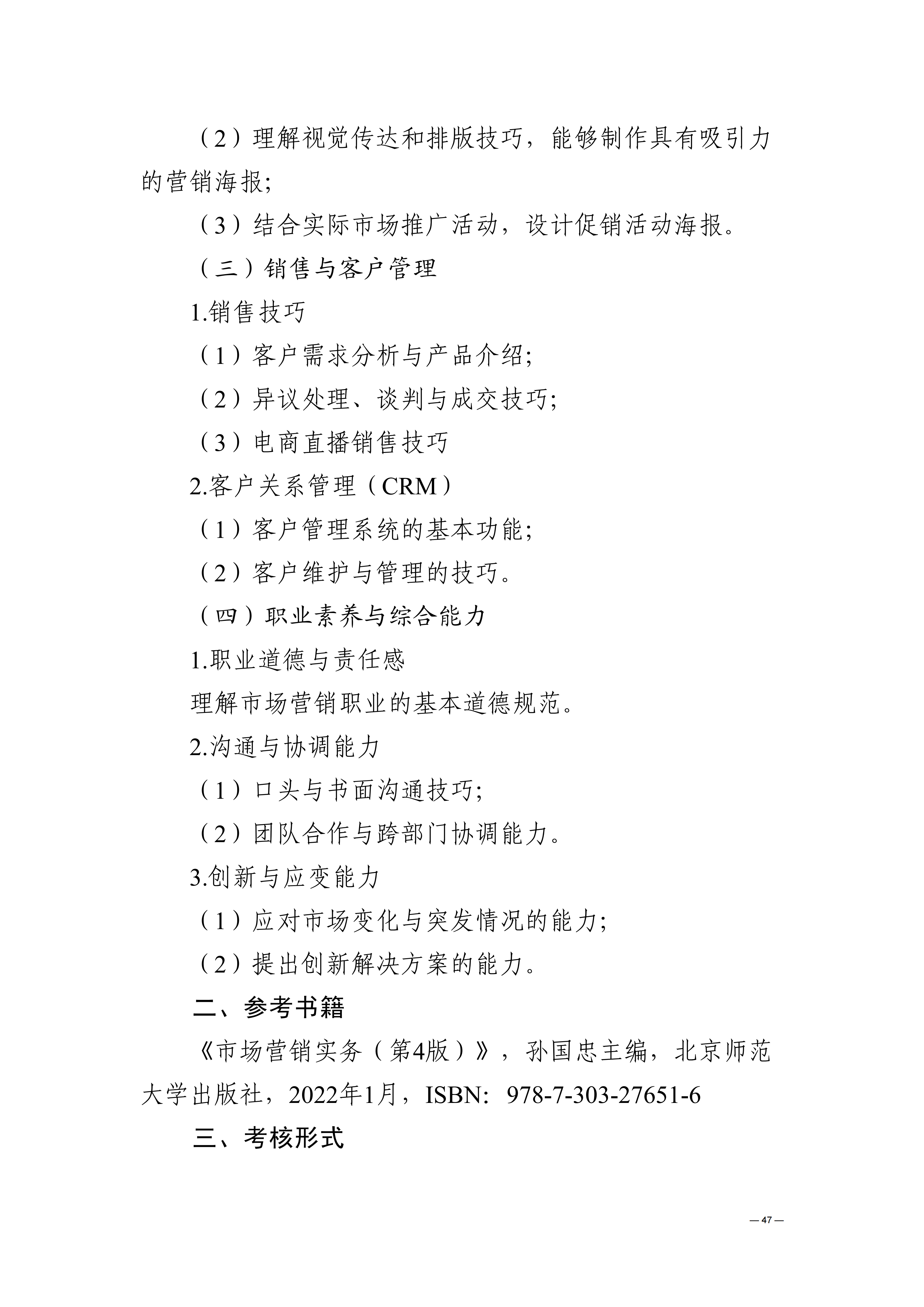 （2）理解视觉传达和排版技巧，能够制作具有吸引力的营销海报;

（3）结合实际市场推广活动，设计促销活动海报。

（三）销售与客户管理

1.销售技巧

（1）客户需求分析与产品介绍;

（2）异议处理、谈判与成交技巧;

（3）电商直播销售技巧

2.客户关系管理（CRM）

（1）客户管理系统的基本功能;

（2）客户维护与管理的技巧。

（四）职业素养与综合能力

1.职业道德与责任感

理解市场营销职业的基本道德规范。

2.沟通与协调能力

（1）口头与书面沟通技巧;

（2）团队合作与跨部门协调能力。

3.创新与应变能力

（1）应对市场变化与突发情况的能力;

（2）提出创新解决方案的能力。

二、参考书籍

《市场营销实务（第4版）》，孙国忠主编，北京师范大学出版社，2022年1月，ISBN：978-7-303-27651-6

三、考核形式

— 47 —